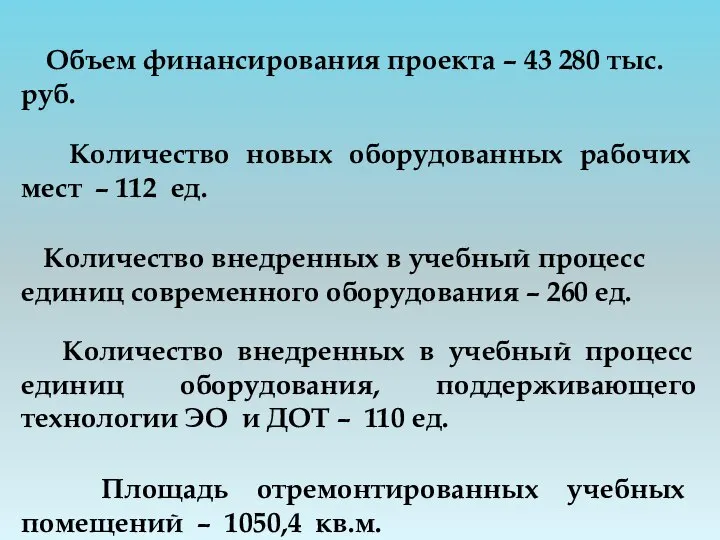 Объем финансирования проекта – 43 280 тыс. руб.

Количество новых оборудованных рабочих мест – 112 ед.

Количество внедренных в учебный процесс единиц современного оборудования – 260 ед.

Количество внедренных в учебный процесс единиц оборудования, поддерживающего технологии ЭО и ДОТ – 110 ед.

Площадь отремонтированных учебных помещений – 1050,4 кв.м.